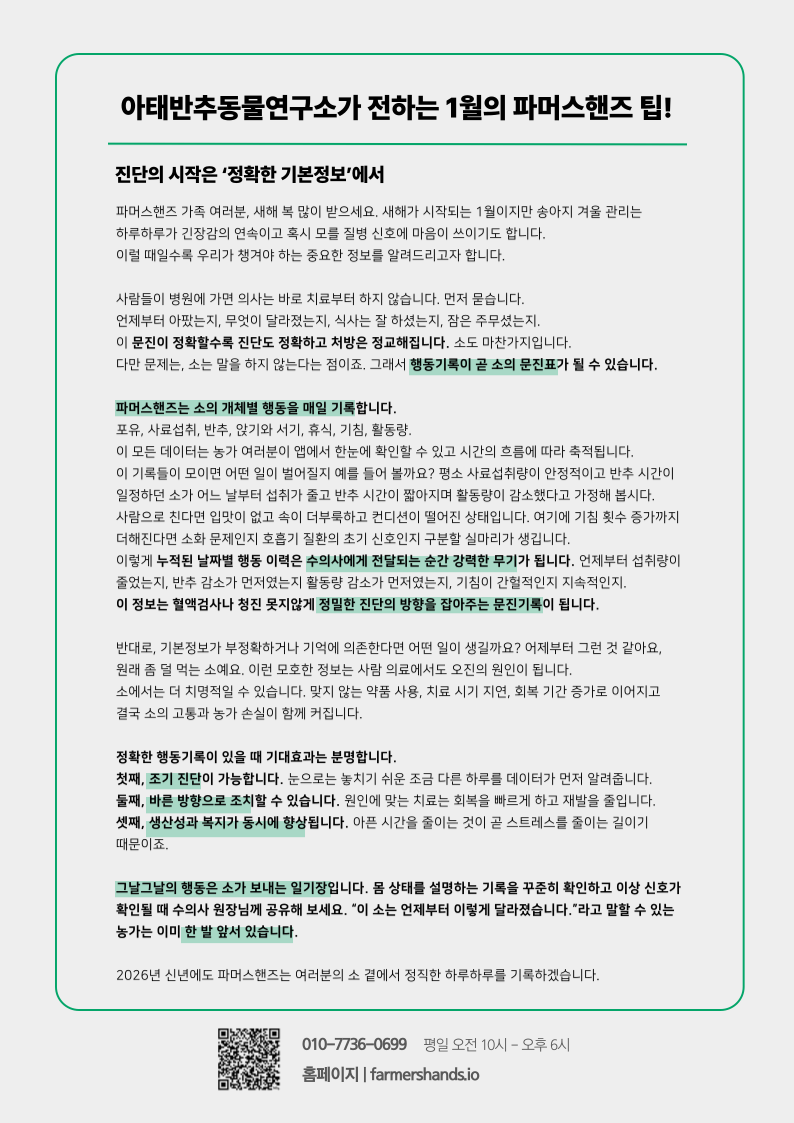 아태반추동물연구소가 전하는 1월의 파머스핸즈 팁!

진단의 시작은 '정확한 기본정보'에서

파머스핸즈 가족 여러분, 새해 복 많이 받으세요. 새해가 시작되는 1월이지만 송아지 겨울 관리는 하루하루가 긴장감의 연속이고 혹시 모를 질병 신호에 마음이 쓰이기도 합니다. 이럴 때일수록 우리가 챙겨야 하는 중요한 정보를 알려드리고자 합니다.

사람들이 병원에 가면 의사는 바로 치료부터 하지 않습니다. 먼저 묻습니다. 언제부터 아팠는지, 무엇이 달라졌는지, 식사는 잘 하셨는지, 잠은 주무셨는지. 이 문진이 정확할수록 진단도 정확하고 처방은 정교해집니다. 소도 마찬가지입니다. 다만 문제는, 소는 말을 하지 않는다는 점이죠. 그래서 행동기록이 곧 소의 문진표가 될 수 있습니다.

파머스핸즈는 소의 개체별 행동을 매일 기록합니다.
포유, 사료섭취, 반추, 앉기와 서기, 휴식, 기침, 활동량.
이 모든 데이터는 농가 여러분이 앱에서 한눈에 확인할 수 있고 시간의 흐름에 따라 축적됩니다.
이 기록들이 모이면 어떤 일이 벌어질지 예를 들어 볼까요? 평소 사료섭취량이 안정적이고 반추 시간이 일정하던 소가 어느 날부터 섭취가 줄고 반추 시간이 짧아지며 활동량이 감소했다고 가정해 봅시다. 사람으로 친다면 입맛이 없고 속이 더부룩하고 컨디션이 떨어진 상태입니다. 여기에 기침 횟수 증가까지 더해진다면 소화 문제인지 호흡기 질환의 초기 신호인지 구분할 실마리가 생깁니다.
이렇게 누적된 날짜별 행동 이력은 수의사에게 전달되는 순간 강력한 무기가 됩니다. 언제부터 섭취량이 줄었는지, 반추 감소가 먼저였는지 활동량 감소가 먼저였는지, 기침이 간헐적인지 지속적인지. 이 정보는 혈액검사나 청진 못지않게 정밀한 진단의 방향을 잡아주는 문진기록이 됩니다.

반대로, 기본정보가 부정확하거나 기억에 의존한다면 어떤 일이 생길까요? 어제부터 그런 것 같아요, 원래 좀 덜 먹는 소예요. 이런 모호한 정보는 사람 의료에서도 오진의 원인이 됩니다. 소에서는 더 치명적일 수 있습니다. 맞지 않는 약품 사용, 치료 시기 지연, 회복 기간 증가로 이어지고 결국 소의 고통과 농가 손실이 함께 커집니다.

정확한 행동기록이 있을 때 기대효과는 분명합니다.
첫째, 조기 진단이 가능합니다. 눈으로는 놓치기 쉬운 조금 다른 하루를 데이터가 먼저 알려줍니다.
둘째, 바른 방향으로 조치할 수 있습니다. 원인에 맞는 치료는 회복을 빠르게 하고 재발을 줄입니다.
셋째, 생산성과 복지가 동시에 향상됩니다. 아픈 시간을 줄이는 것이 곧 스트레스를 줄이는 길이기 때문이죠.

그날그날의 행동은 소가 보내는 일기장입니다. 몸 상태를 설명하는 기록을 꾸준히 확인하고 이상 신호가 확인될 때 수의사 원장님께 공유해 보세요. "이 소는 언제부터 이렇게 달라졌습니다."라고 말할 수 있는 농가는 이미 한 발 앞서 있습니다.

2026년 신년에도 파머스핸즈는 여러분의 소 곁에서 정직한 하루하루를 기록하겠습니다.

010-7736-0699 평일 오전 10시 - 오후 6시
홈페이지 | farmershands.io